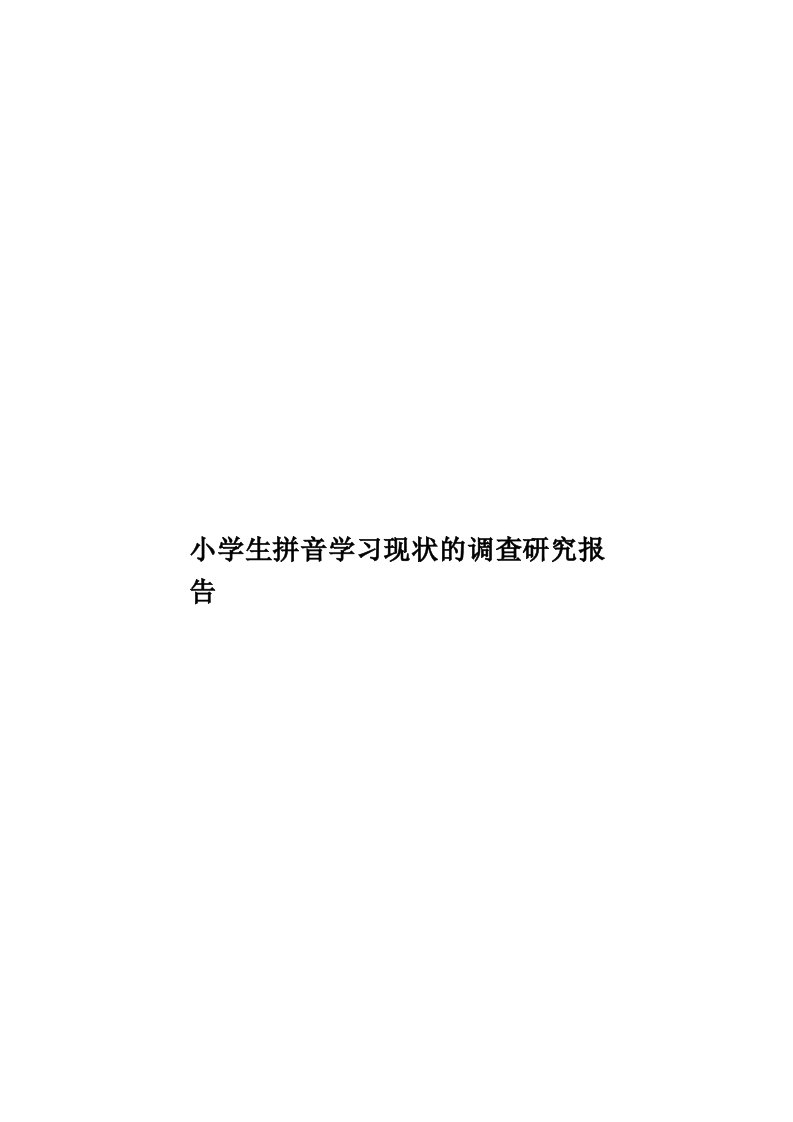 小学生拼音学习现状的调查研究报告